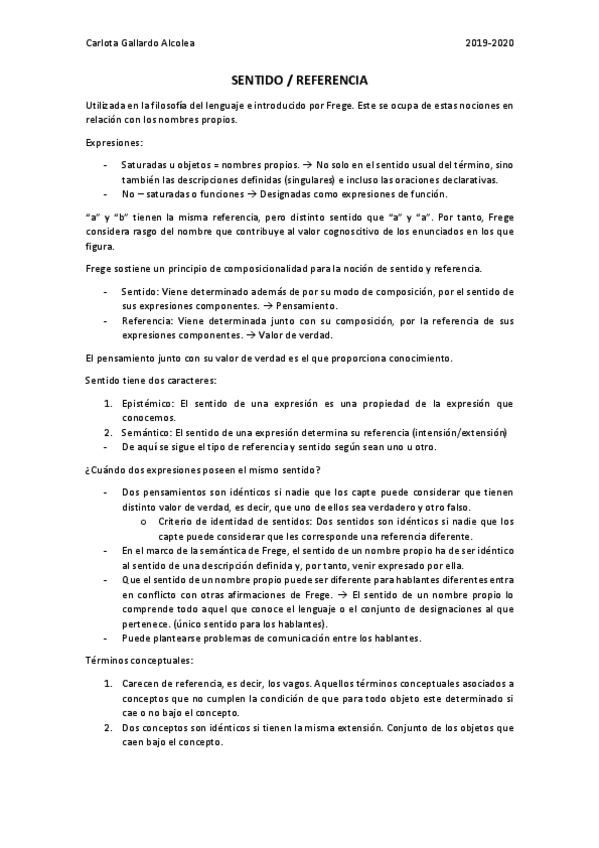 Carlota Gallardo Alcolea 2019-2020

SENTIDO / REFERENCIA

Utilizada en la filosofía del lenguaje e introducido por Frege. Este se ocupa de estas nociones en relación con los nombres propios.

Expresiones:

- Saturadas u objetos = nombres propios. → No solo en el sentido usual del término, sino también las descripciones definidas (singulares) e incluso las oraciones declarativas.
- No – saturadas o funciones → Designadas como expresiones de función.

"a" y "b" tienen la misma referencia, pero distinto sentido que "a" y "a". Por tanto, Frege considera rasgo del nombre que contribuye al valor cognoscitivo de los enunciados en los que figura.

Frege sostiene un principio de composicionalidad para la noción de sentido y referencia.

- Sentido: Viene determinado además de por su modo de composición, por el sentido de sus expresiones componentes. → Pensamiento.
- Referencia: Viene determinada junto con su composición, por la referencia de sus expresiones componentes. → Valor de verdad.

El pensamiento junto con su valor de verdad es el que proporciona conocimiento.

Sentido tiene dos caracteres:

1. Epistémico: El sentido de una expresión es una propiedad de la expresión que conocemos.
2. Semántico: El sentido de una expresión determina su referencia (intensión/extensión)
- De aquí se sigue el tipo de referencia y sentido según sean uno u otro.

¿Cuándo dos expresiones poseen el mismo sentido?

- Dos pensamientos son idénticos si nadie que los capte puede considerar que tienen distinto valor de verdad, es decir, que uno de ellos sea verdadero y otro falso.
  o Criterio de identidad de sentidos: Dos sentidos son idénticos si nadie que los capte puede considerar que les corresponde una referencia diferente.
- En el marco de la semántica de Frege, el sentido de un nombre propio ha de ser idéntico al sentido de una descripción definida y, por tanto, venir expresado por ella.
- Que el sentido de un nombre propio puede ser diferente para hablantes diferentes entra en conflicto con otras afirmaciones de Frege. → El sentido de un nombre propio lo comprende todo aquel que conoce el lenguaje o el conjunto de designaciones al que pertenece. (único sentido para los hablantes).
- Puede plantearse problemas de comunicación entre los hablantes.

Términos conceptuales:

1. Carecen de referencia, es decir, los vagos. Aquellos términos conceptuales asociados a conceptos que no cumplen la condición de que para todo objeto este determinado si cae o no bajo el concepto.
2. Dos conceptos son idénticos si tienen la misma extensión. Conjunto de los objetos que caen bajo el concepto.